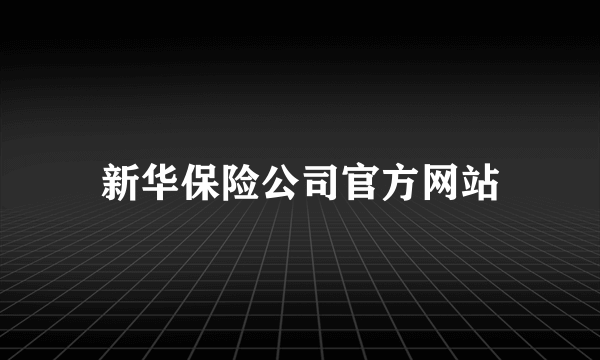 新华保险公司官方网站